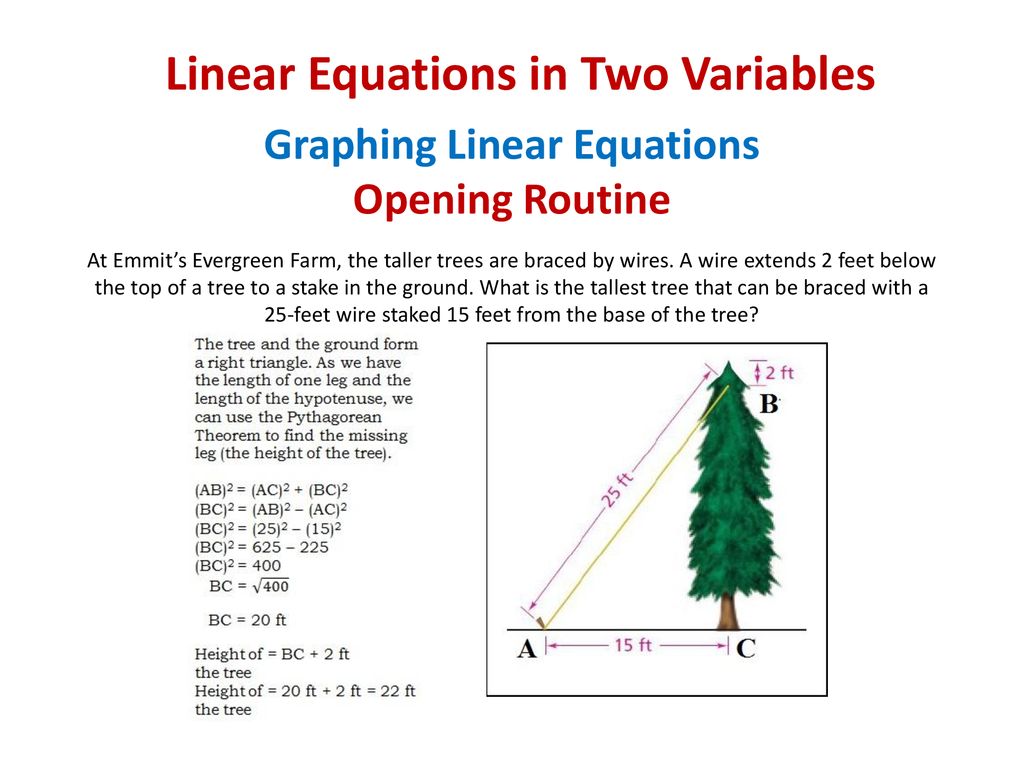 Linear Equations in Two Variables

Graphing Linear Equations

Opening Routine

At Emmit's Evergreen Farm, the taller trees are braced by wires. A wire extends 2 feet below the top of a tree to a stake in the ground. What is the tallest tree that can be braced with a 25-feet wire staked 15 feet from the base of the tree?

The tree and the ground form a right triangle. As we have the length of one leg and the length of the hypotenuse, we can use the Pythagorean Theorem to find the missing leg (the height of the tree).

$(AB)^2 = (AC)^2 + (BC)^2$
$(BC)^2 = (AB)^2 - (AC)^2$
$(BC)^2 = (25)^2 - (15)^2$
$(BC)^2 = 625 - 225$
$(BC)^2 = 400$
$BC = \sqrt{400}$

$BC = 20$ ft

Height of the tree = BC + 2 ft
Height of the tree = 20 ft + 2 ft = 22 ft

2 ft
B
25 ft
A
15 ft
C